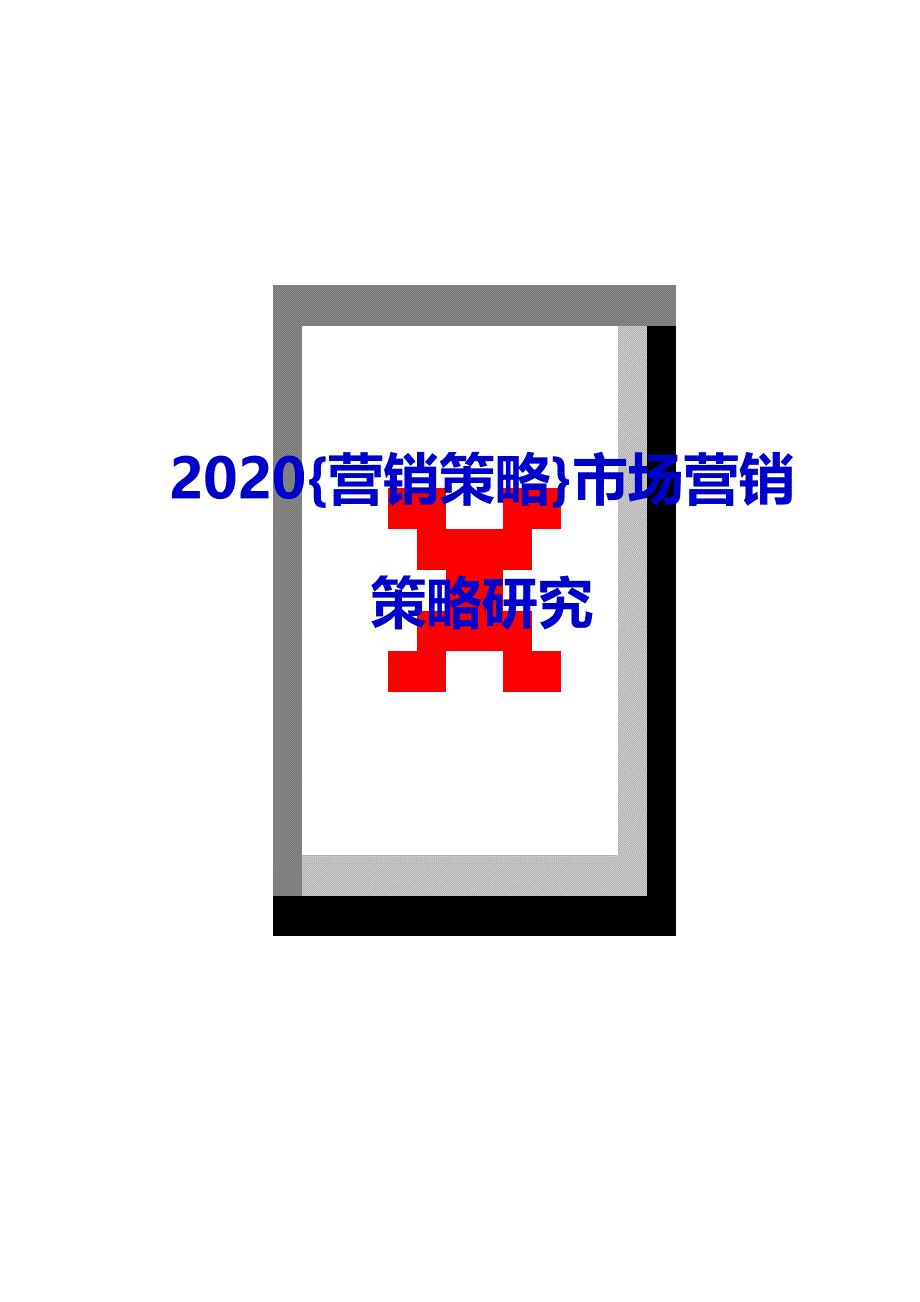 2020{营销策略}市场营销策略研究